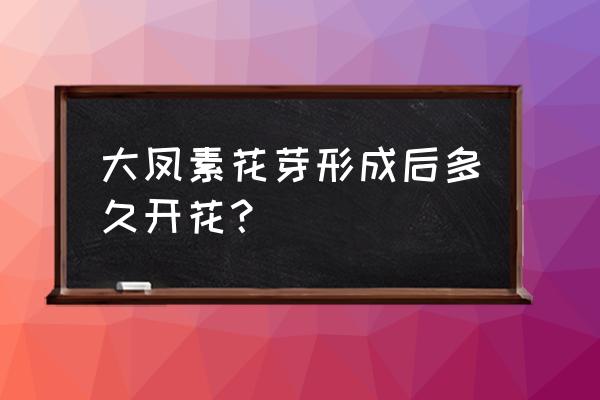 大凤素花芽形成后多久开花？